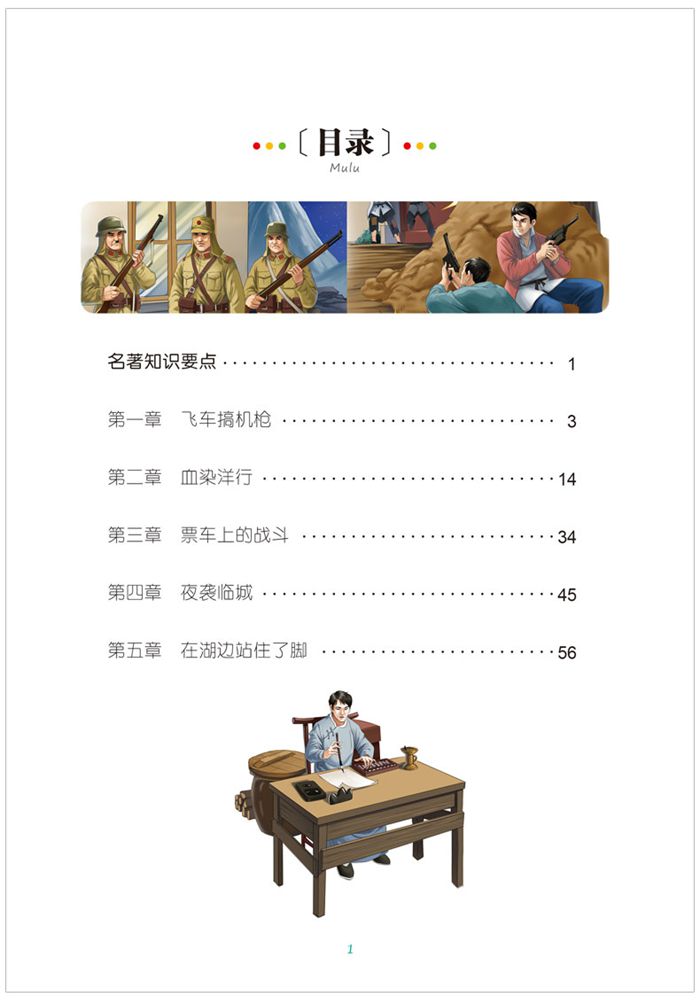 〔目录〕
Mulu

名著知识要点 1

第一章 飞车搞机枪 3

第二章 血染洋行 14

第三章 票车上的战斗 34

第四章 夜袭临城 45

第五章 在湖边站住了脚 56

1